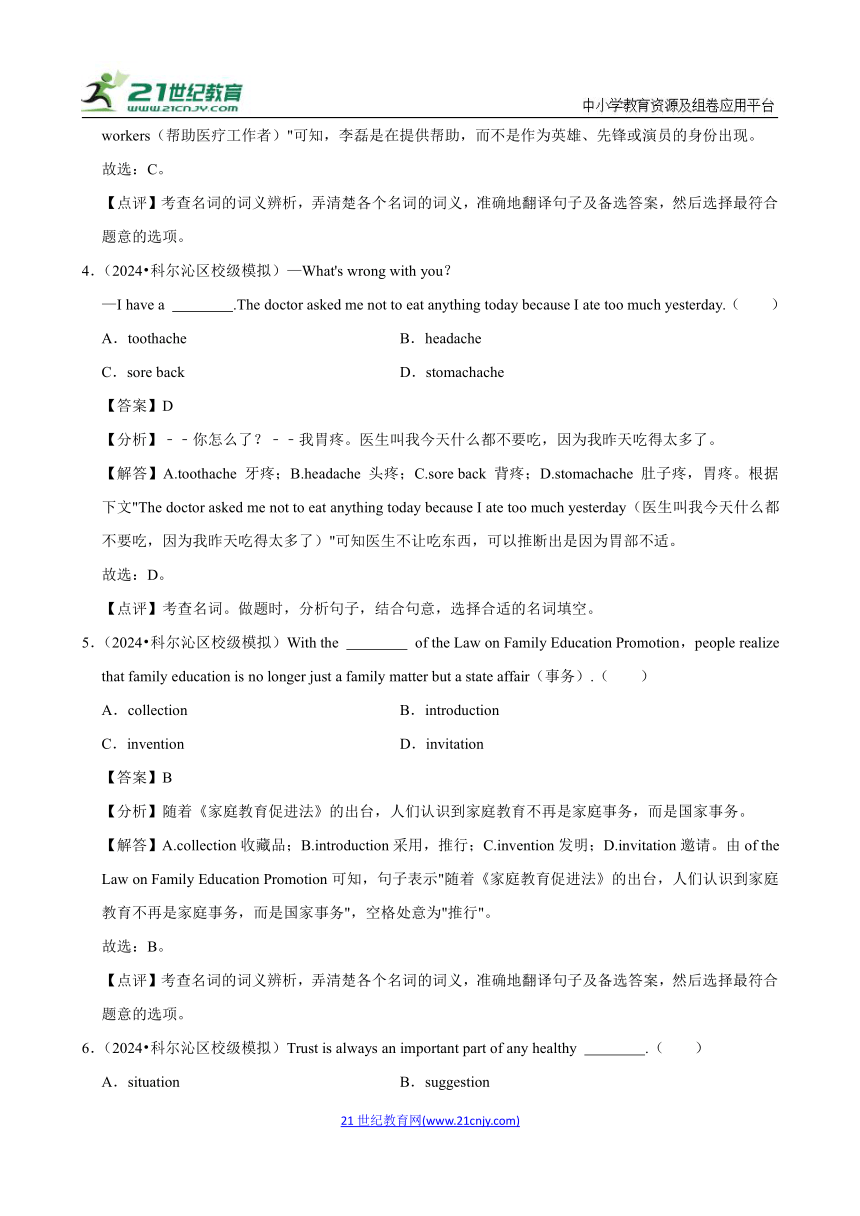 21世纪教育 www.21cnjy.com

中小学教育资源及组卷应用平台

workers（帮助医疗工作者）"可知，李磊是在提供帮助，而不是作为英雄、先锋或演员的身份出现。

故选：C。

【点评】考查名词的词义辨析，弄清楚各个名词的词义，准确地翻译句子及备选答案，然后选择最符合题意的选项。

4.（2024•科尔沁区校级模拟）—What's wrong with you?

—I have a ________.The doctor asked me not to eat anything today because I ate too much yesterday.（　　）

A．toothache

B．headache

C．sore back

D．stomachache

【答案】D

【分析】－－你怎么了？－－我胃疼。医生叫我今天什么都不要吃，因为我昨天吃得太多了。

【解答】A.toothache 牙疼；B.headache 头疼；C.sore back 背疼；D.stomachache 肚子疼，胃疼。根据下文"The doctor asked me not to eat anything today because I ate too much yesterday（医生叫我今天什么都不要吃，因为我昨天吃得太多了）"可知医生不让吃东西，可以推断出是因为胃部不适。

故选：D。

【点评】考查名词。做题时，分析句子，结合句意，选择合适的名词填空。

5.（2024•科尔沁区校级模拟）With the ________ of the Law on Family Education Promotion，people realize that family education is no longer just a family matter but a state affair（事务）.（　　）

A．collection

B．introduction

C．invention

D．invitation

【答案】B

【分析】随着《家庭教育促进法》的出台，人们认识到家庭教育不再是家庭事务，而是国家事务。

【解答】A.collection 收藏品；B.introduction 采用，推行；C.invention 发明；D.invitation 邀请。由 of the Law on Family Education Promotion 可知，句子表示"随着《家庭教育促进法》的出台，人们认识到家庭教育不再是家庭事务，而是国家事务"，空格处意为"推行"。

故选：B。

【点评】考查名词的词义辨析，弄清楚各个名词的词义，准确地翻译句子及备选答案，然后选择最符合题意的选项。

6.（2024•科尔沁区校级模拟）Trust is always an important part of any healthy ________.（　　）

A．situation

B．suggestion

21 世纪教育网(www.21cnjy.com)